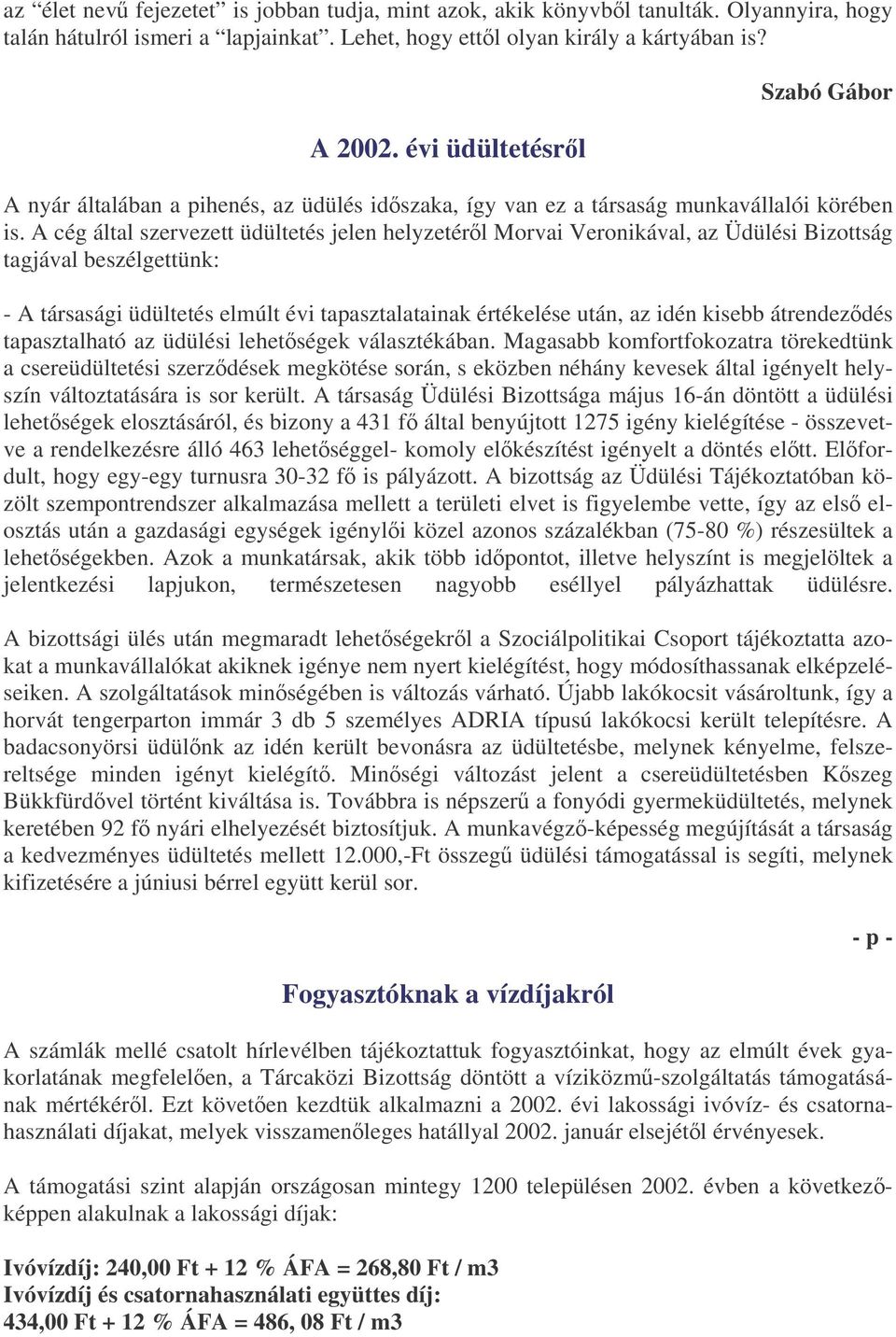 az “élet nevű fejezetet” is jobban tudja, mint azok, akik könyvből tanulták. Olyannyira, hogy talán hátulról ismeri a “lapjainkat”. Lehet, hogy ettől olyan király a kártyában is?

Szabó Gábor

A 2002. évi üdültetésről

A nyár általában a pihenés, az üdülés időszaka, így van ez a társaság munkavállalói körében is. A cég által szervezett üdültetés jelen helyzetéről Morvai Veronikával, az Üdülési Bizottság tagjával beszélgettünk:

- A társasági üdültetés elmúlt évi tapasztalatainak értékelése után, az idén kisebb átrendeződés tapasztalható az üdülési lehetőségek választékában. Magasabb komfortfokozatra törekedtünk a csereüdültetési szerződések megkötése során, s eközben néhány kevesek által igényelt helyszín változtatására is sor került. A társaság Üdülési Bizottsága május 16-án döntött a üdülési lehetőségek elosztásáról, és bizony a 431 fő által benyújtott 1275 igény kielégítése - összevetve a rendelkezésre álló 463 lehetőséggel- komoly előkészítést igényelt a döntés előtt. Előfordult, hogy egy-egy turnusra 30-32 fő is pályázott. A bizottság az Üdülési Tájékoztatóban közölt szempontrendszer alkalmazása mellett a területi elvet is figyelembe vette, így az első elosztás után a gazdasági egységek igénylői közel azonos százalékban (75-80 %) részesültek a lehetőségekben. Azok a munkatársak, akik több időpontot, illetve helyszínt is megjelöltek a jelentkezési lapjukon, természetesen nagyobb eséllyel pályázhattak üdülésre.

A bizottsági ülés után megmaradt lehetőségekről a Szociálpolitikai Csoport tájékoztatta azokat a munkavállalókat akiknek igénye nem nyert kielégítést, hogy módosíthassanak elképzeléseiken. A szolgáltatások minőségében is változás várható. Újabb lakókocsit vásároltunk, így a horvát tengerparton immár 3 db 5 személyes ADRIA típusú lakókocsi került telepítésre. A badacsonyörsi üdülőnk az idén került bevonásra az üdültetésbe, melynek kényelme, felszereltsége minden igényt kielégítő. Minőségi változást jelent a csereüdültetésben Kőszeg Bükkfürdővel történt kiváltása is. Továbbra is népszerű a fonyódi gyermeküdültetés, melynek keretében 92 fő nyári elhelyezését biztosítjuk. A munkavégző-képesség megújítását a társaság a kedvezményes üdültetés mellett 12.000,-Ft összegű üdülési támogatással is segíti, melynek kifizetésére a júniusi bérrel együtt kerül sor.

- p -

Fogyasztóknak a vízdíjakról

A számlák mellé csatolt hírlevélben tájékoztattuk fogyasztóinkat, hogy az elmúlt évek gyakorlatának megfelelően, a Tárcaközi Bizottság döntött a víziközmű-szolgáltatás támogatásának mértékéről. Ezt követően kezdtük alkalmazni a 2002. évi lakossági ivóvíz- és csatornahasználati díjakat, melyek visszamenőleges hatállyal 2002. január elsejétől érvényesek.

A támogatási szint alapján országosan mintegy 1200 településen 2002. évben a következőképpen alakulnak a lakossági díjak:

Ivóvízdíj: 240,00 Ft + 12 % ÁFA = 268,80 Ft / m3
Ivóvízdíj és csatornahasználati együttes díj:
434,00 Ft + 12 % ÁFA = 486, 08 Ft / m3